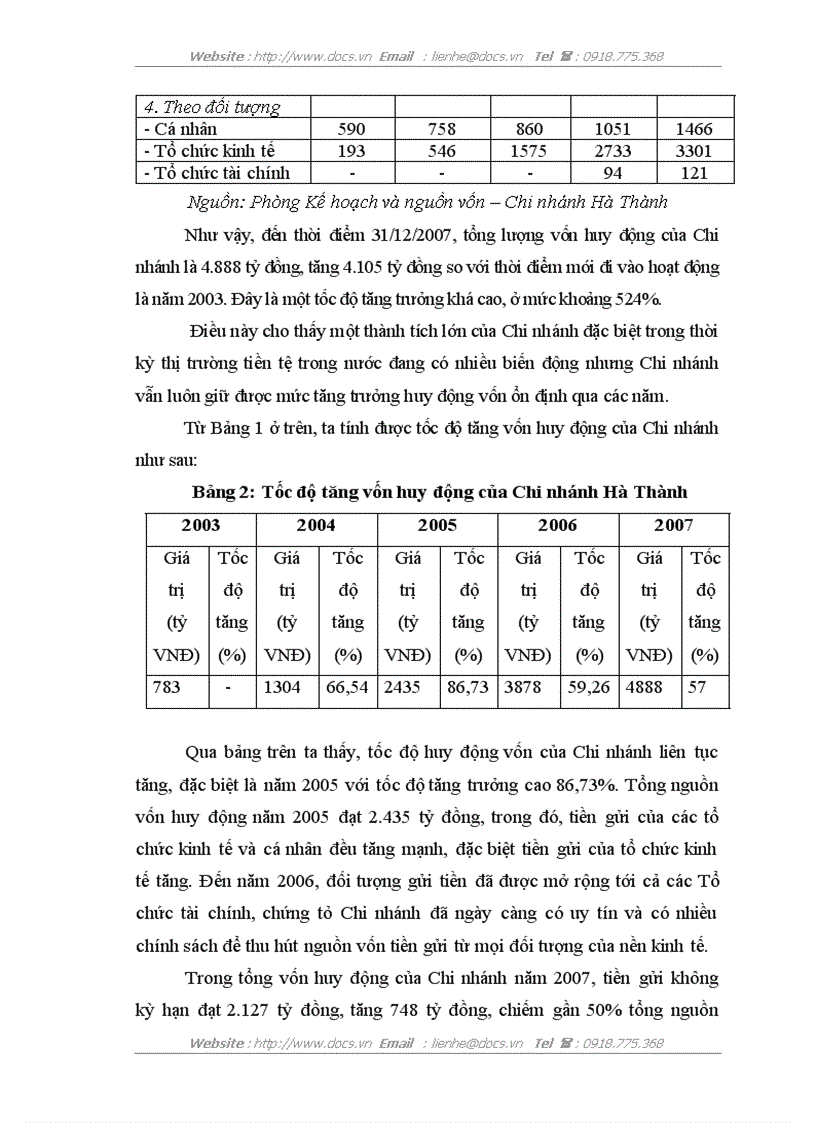 Website : http://www.docs.vn Email : lienhe@docs.vn Tel ☎ : 0918.775.368

| 4. Theo đối tượng | | | | | |
|---|---|---|---|---|---|
| - Cá nhân | 590 | 758 | 860 | 1051 | 1466 |
| - Tổ chức kinh tế | 193 | 546 | 1575 | 2733 | 3301 |
| - Tổ chức tài chính | - | - | - | 94 | 121 |

Nguồn: Phòng Kế hoạch và nguồn vốn – Chi nhánh Hà Thành

Như vậy, đến thời điểm 31/12/2007, tổng lượng vốn huy động của Chi nhánh là 4.888 tỷ đồng, tăng 4.105 tỷ đồng so với thời điểm mới đi vào hoạt động là năm 2003. Đây là một tốc độ tăng trưởng khá cao, ở mức khoảng 524%.

Điều này cho thấy một thành tích lớn của Chi nhánh đặc biệt trong thời kỳ thị trường tiền tệ trong nước đang có nhiều biến động nhưng Chi nhánh vẫn luôn giữ được mức tăng trưởng huy động vốn ổn định qua các năm.

Từ Bảng 1 ở trên, ta tính được tốc độ tăng vốn huy động của Chi nhánh như sau:

Bảng 2: Tốc độ tăng vốn huy động của Chi nhánh Hà Thành

| 2003 | | 2004 | | 2005 | | 2006 | | 2007 | |
|---|---|---|---|---|---|---|---|---|---|
| Giá trị (tỷ VNĐ) | Tốc độ tăng (%) | Giá trị (tỷ VNĐ) | Tốc độ tăng (%) | Giá trị (tỷ VNĐ) | Tốc độ tăng (%) | Giá trị (tỷ VNĐ) | Tốc độ tăng (%) | Giá trị (tỷ VNĐ) | Tốc độ tăng (%) |
| 783 | - | 1304 | 66,54 | 2435 | 86,73 | 3878 | 59,26 | 4888 | 57 |

Qua bảng trên ta thấy, tốc độ huy động vốn của Chi nhánh liên tục tăng, đặc biệt là năm 2005 với tốc độ tăng trưởng cao 86,73%. Tổng nguồn vốn huy động năm 2005 đạt 2.435 tỷ đồng, trong đó, tiền gửi của các tổ chức kinh tế và cá nhân đều tăng mạnh, đặc biệt tiền gửi của tổ chức kinh tế tăng. Đến năm 2006, đối tượng gửi tiền đã được mở rộng tới cả các Tổ chức tài chính, chứng tỏ Chi nhánh đã ngày càng có uy tín và có nhiều chính sách để thu hút nguồn vốn tiền gửi từ mọi đối tượng của nền kinh tế.

Trong tổng vốn huy động của Chi nhánh năm 2007, tiền gửi không kỳ hạn đạt 2.127 tỷ đồng, tăng 748 tỷ đồng, chiếm gần 50% tổng nguồn

Website : http://www.docs.vn Email : lienhe@docs.vn Tel ☎ : 0918.775.368